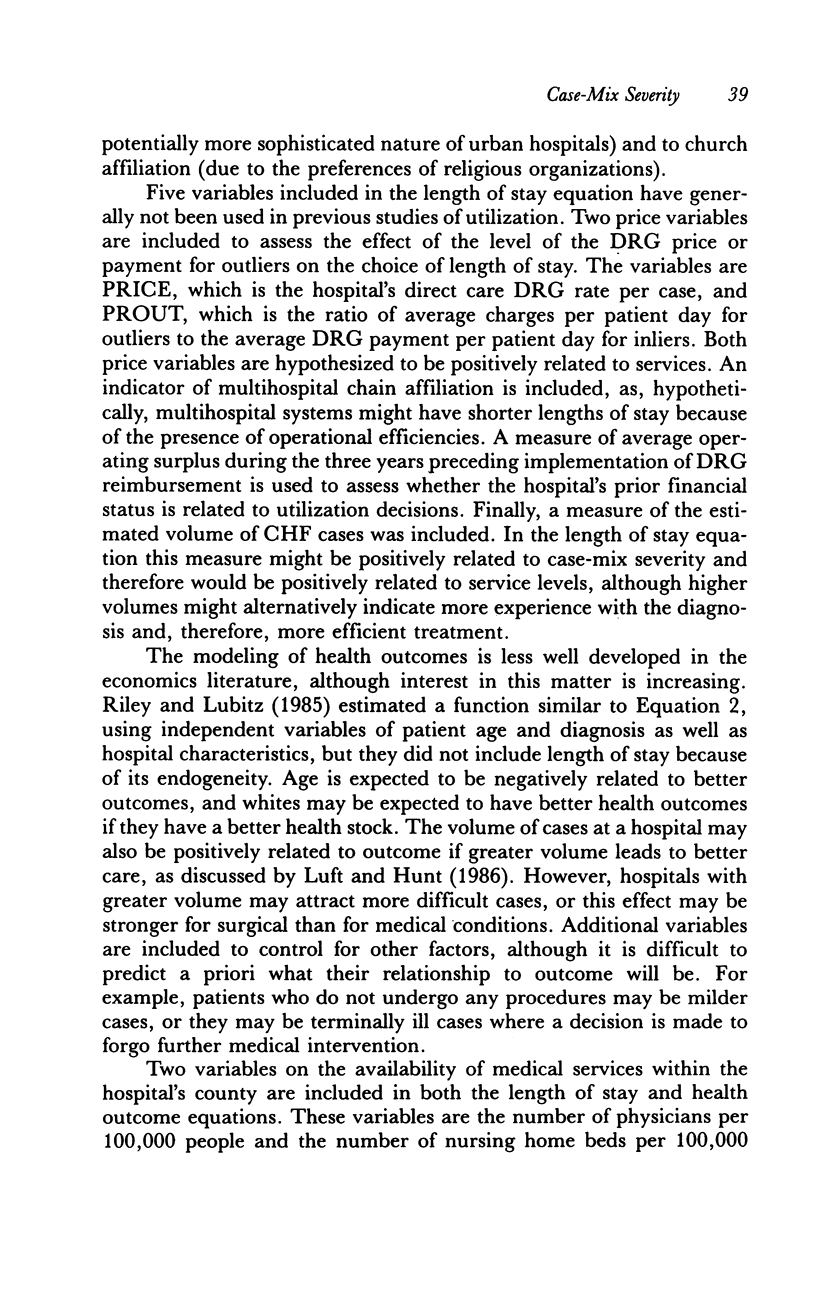 Case-Mix Severity 39

potentially more sophisticated nature of urban hospitals) and to church affiliation (due to the preferences of religious organizations).

Five variables included in the length of stay equation have generally not been used in previous studies of utilization. Two price variables are included to assess the effect of the level of the DRG price or payment for outliers on the choice of length of stay. The variables are PRICE, which is the hospital's direct care DRG rate per case, and PROUT, which is the ratio of average charges per patient day for outliers to the average DRG payment per patient day for inliers. Both price variables are hypothesized to be positively related to services. An indicator of multihospital chain affiliation is included, as, hypothetically, multihospital systems might have shorter lengths of stay because of the presence of operational efficiencies. A measure of average operating surplus during the three years preceding implementation of DRG reimbursement is used to assess whether the hospital's prior financial status is related to utilization decisions. Finally, a measure of the estimated volume of CHF cases was included. In the length of stay equation this measure might be positively related to case-mix severity and therefore would be positively related to service levels, although higher volumes might alternatively indicate more experience with the diagnosis and, therefore, more efficient treatment.

The modeling of health outcomes is less well developed in the economics literature, although interest in this matter is increasing. Riley and Lubitz (1985) estimated a function similar to Equation 2, using independent variables of patient age and diagnosis as well as hospital characteristics, but they did not include length of stay because of its endogeneity. Age is expected to be negatively related to better outcomes, and whites may be expected to have better health outcomes if they have a better health stock. The volume of cases at a hospital may also be positively related to outcome if greater volume leads to better care, as discussed by Luft and Hunt (1986). However, hospitals with greater volume may attract more difficult cases, or this effect may be stronger for surgical than for medical conditions. Additional variables are included to control for other factors, although it is difficult to predict a priori what their relationship to outcome will be. For example, patients who do not undergo any procedures may be milder cases, or they may be terminally ill cases where a decision is made to forgo further medical intervention.

Two variables on the availability of medical services within the hospital's county are included in both the length of stay and health outcome equations. These variables are the number of physicians per 100,000 people and the number of nursing home beds per 100,000